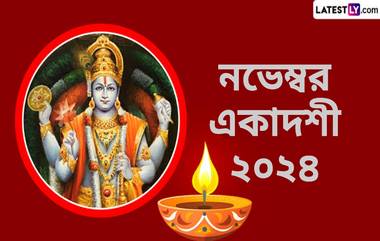 LATESTLY.com

নভেম্বর একাদশী ২০২৪